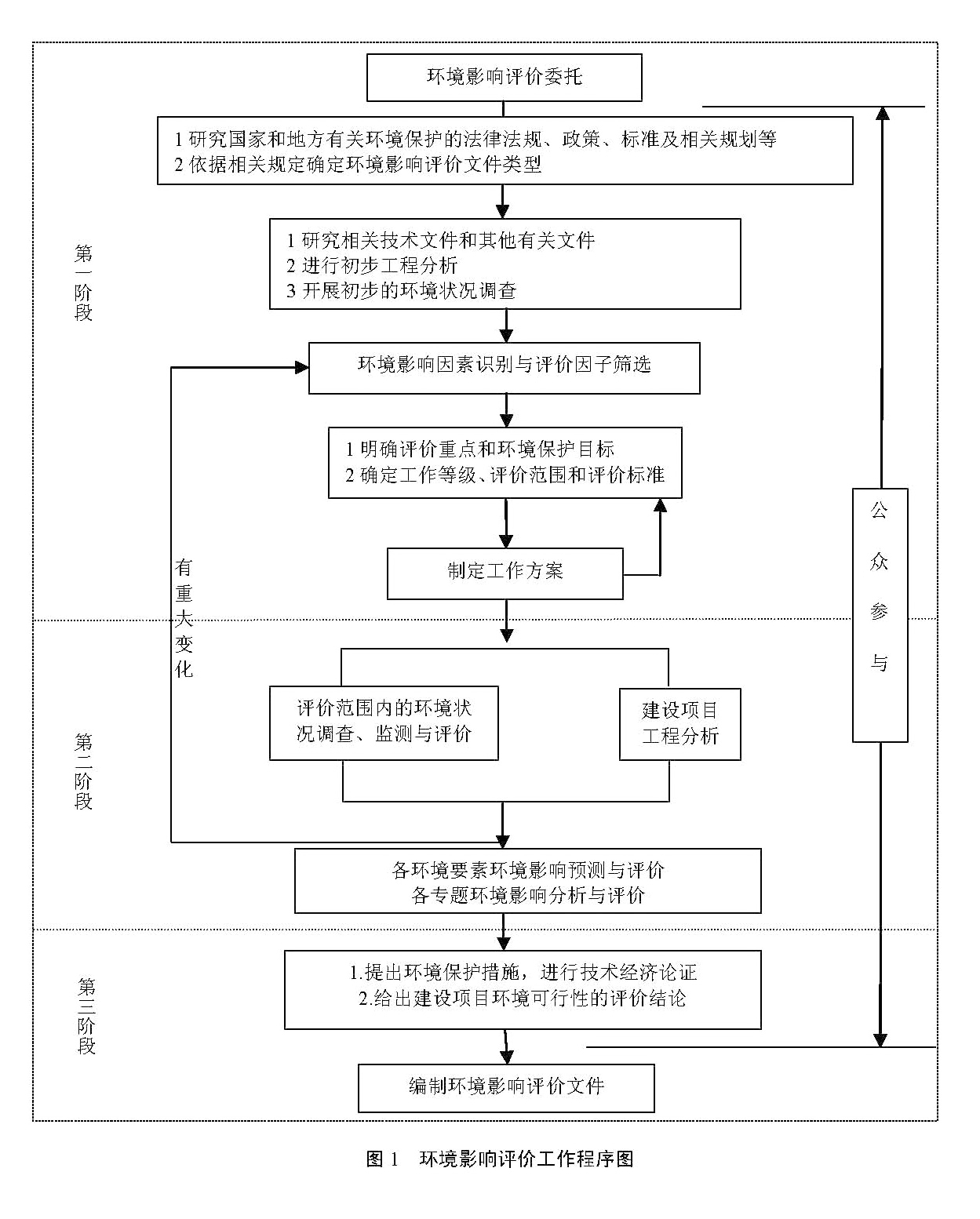 环境影响评价委托

1 研究国家和地方有关环境保护的法律法规、政策、标准及相关规划等
2 依据相关规定确定环境影响评价文件类型

第一阶段

1 研究相关技术文件和其他有关文件
2 进行初步工程分析
3 开展初步的环境状况调查

环境影响因素识别与评价因子筛选

1 明确评价重点和环境保护目标
2 确定工作等级、评价范围和评价标准

制定工作方案

有重大变化

公众参与

第二阶段

评价范围内的环境状况调查、监测与评价

建设项目工程分析

各环境要素环境影响预测与评价
各专题环境影响分析与评价

第三阶段

1.提出环境保护措施，进行技术经济论证
2.给出建设项目环境可行性的评价结论

编制环境影响评价文件

图 1　环境影响评价工作程序图